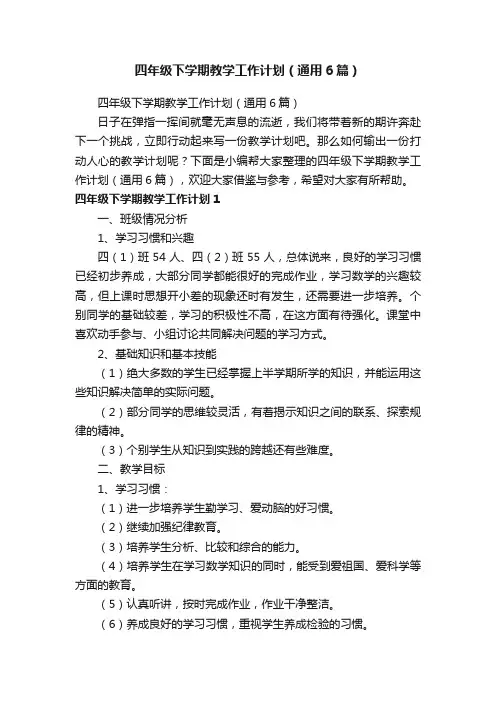 四年级下学期教学工作计划（通用6篇）

四年级下学期教学工作计划（通用6篇）

日子在弹指一挥间就毫无声息的流逝，我们将带着新的期许奔赴下一个挑战，立即行动起来写一份教学计划吧。那么如何输出一份打动人心的教学计划呢？下面是小编帮大家整理的四年级下学期教学工作计划（通用6篇），欢迎大家借鉴与参考，希望对大家有所帮助。

四年级下学期教学工作计划1

一、班级情况分析

1、学习习惯和兴趣

四（1）班54人、四（2）班55人，总体说来，良好的学习习惯已经初步养成，大部分同学都能很好的完成作业，学习数学的兴趣较高，但上课时思想开小差的现象还时有发生，还需要进一步培养。个别同学的基础较差，学习的积极性不高，在这方面有待强化。课堂中喜欢动手参与、小组讨论共同解决问题的学习方式。

2、基础知识和基本技能

（1）绝大多数的学生已经掌握上半学期所学的知识，并能运用这些知识解决简单的实际问题。

（2）部分同学的思维较灵活，有着揭示知识之间的联系、探索规律的精神。

（3）个别学生从知识到实践的跨越还有些难度。

二、教学目标

1、学习习惯：

（1）进一步培养学生勤学习、爱动脑的好习惯。

（2）继续加强纪律教育。

（3）培养学生分析、比较和综合的能力。

（4）培养学生在学习数学知识的同时，能受到爱祖国、爱科学等方面的教育。

（5）认真听讲，按时完成作业，作业干净整洁。

（6）养成良好的学习习惯，重视学生养成检验的习惯。